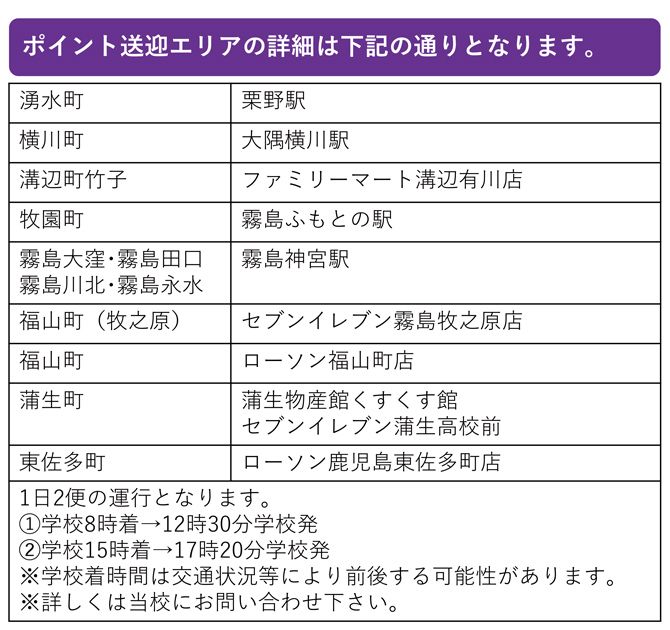 ポイント送迎エリアの詳細は下記の通りとなります。

| 湧水町 | 栗野駅 |
|---|---|
| 横川町 | 大隅横川駅 |
| 溝辺町竹子 | ファミリーマート溝辺有川店 |
| 牧園町 | 霧島ふもとの駅 |
| 霧島大窪・霧島田口 霧島川北・霧島永水 | 霧島神宮駅 |
| 福山町（牧之原） | セブンイレブン霧島牧之原店 |
| 福山町 | ローソン福山町店 |
| 蒲生町 | 蒲生物産館くすくす館 セブンイレブン蒲生高校前 |
| 東佐多町 | ローソン鹿児島東佐多町店 |

1日2便の運行となります。
①学校8時着→12時30分学校発
②学校15時着→17時20分学校発
※学校着時間は交通状況等により前後する可能性があります。
※詳しくは当校にお問い合わせ下さい。